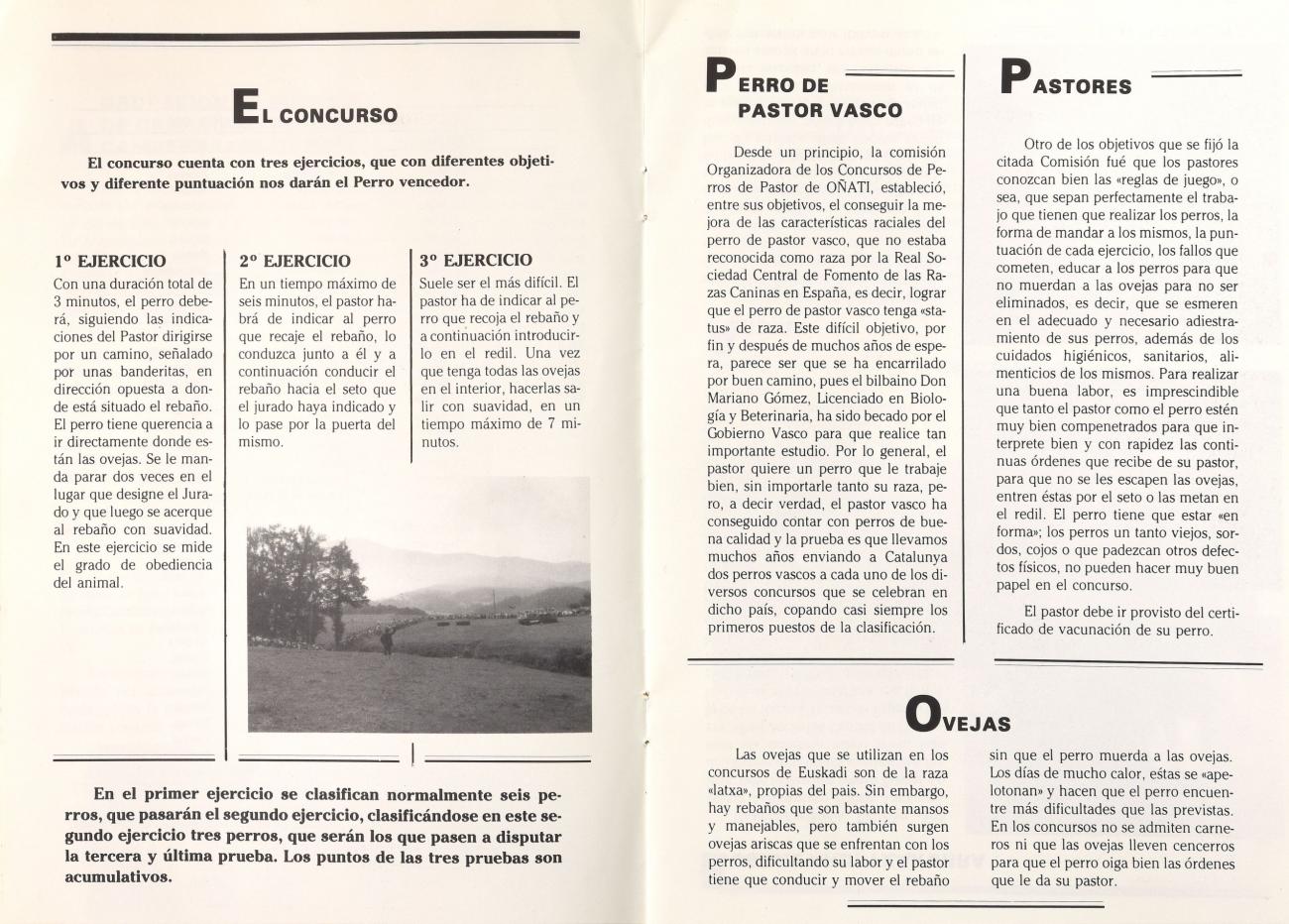 EL CONCURSO

El concurso cuenta con tres ejercicios, que con diferentes objetivos y diferente puntuación nos darán el Perro vencedor.

1º EJERCICIO
Con una duración total de 3 minutos, el perro deberá, siguiendo las indicaciones del Pastor dirigirse por un camino, señalado por unas banderitas, en dirección opuesta a donde está situado el rebaño. El perro tiene querencia a ir directamente donde están las ovejas. Se le manda parar dos veces en el lugar que designe el Jurado y que luego se acerque al rebaño con suavidad. En este ejercicio se mide el grado de obediencia del animal.

2º EJERCICIO
En un tiempo máximo de seis minutos, el pastor habrá de indicar al perro que recaje el rebaño, lo conduzca junto a él y a continuación conducir el rebaño hacia el seto que el jurado haya indicado y lo pase por la puerta del mismo.

3º EJERCICIO
Suele ser el más difícil. El pastor ha de indicar al perro que recoja el rebaño y a continuación introducirlo en el redil. Una vez que tenga todas las ovejas en el interior, hacerlas salir con suavidad, en un tiempo máximo de 7 minutos.

En el primer ejercicio se clasifican normalmente seis perros, que pasarán el segundo ejercicio, clasificándose en este segundo ejercicio tres perros, que serán los que pasen a disputar la tercera y última prueba. Los puntos de las tres pruebas son acumulativos.

PERRO DE PASTOR VASCO

Desde un principio, la comisión Organizadora de los Concursos de Perros de Pastor de OÑATI, estableció, entre sus objetivos, el conseguir la mejora de las características raciales del perro de pastor vasco, que no estaba reconocida como raza por la Real Sociedad Central de Fomento de las Razas Caninas en España, es decir, lograr que el perro de pastor vasco tenga «status» de raza. Este difícil objetivo, por fin y después de muchos años de espera, parece ser que se ha encarrilado por buen camino, pues el bilbaino Don Mariano Gómez, Licenciado en Biología y Beterinaria, ha sido becado por el Gobierno Vasco para que realice tan importante estudio. Por lo general, el pastor quiere un perro que le trabaje bien, sin importarle tanto su raza, pero, a decir verdad, el pastor vasco ha conseguido contar con perros de buena calidad y la prueba es que llevamos muchos años enviando a Catalunya dos perros vascos a cada uno de los diversos concursos que se celebran en dicho país, copando casi siempre los primeros puestos de la clasificación.

PASTORES

Otro de los objetivos que se fijó la citada Comisión fué que los pastores conozcan bien las «reglas de juego», o sea, que sepan perfectamente el trabajo que tienen que realizar los perros, la forma de mandar a los mismos, la puntuación de cada ejercicio, los fallos que cometen, educar a los perros para que no muerdan a las ovejas para no ser eliminados, es decir, que se esmeren en el adecuado y necesario adiestramiento de sus perros, además de los cuidados higiénicos, sanitarios, alimenticios de los mismos. Para realizar una buena labor, es imprescindible que tanto el pastor como el perro estén muy bien compenetrados para que interprete bien y con rapidez las continuas órdenes que recibe de su pastor, para que no se les escapen las ovejas, entren éstas por el seto o las metan en el redil. El perro tiene que estar «en forma»; los perros un tanto viejos, sordos, cojos o que padezcan otros defectos físicos, no pueden hacer muy buen papel en el concurso.

El pastor debe ir provisto del certificado de vacunación de su perro.

OVEJAS

Las ovejas que se utilizan en los concursos de Euskadi son de la raza «latxa», propias del pais. Sin embargo, hay rebaños que son bastante mansos y manejables, pero también surgen ovejas ariscas que se enfrentan con los perros, dificultando su labor y el pastor tiene que conducir y mover el rebaño sin que el perro muerda a las ovejas. Los días de mucho calor, éstas se «apelotonan» y hacen que el perro encuentre más dificultades que las previstas. En los concursos no se admiten carneros ni que las ovejas lleven cencerros para que el perro oiga bien las órdenes que le da su pastor.